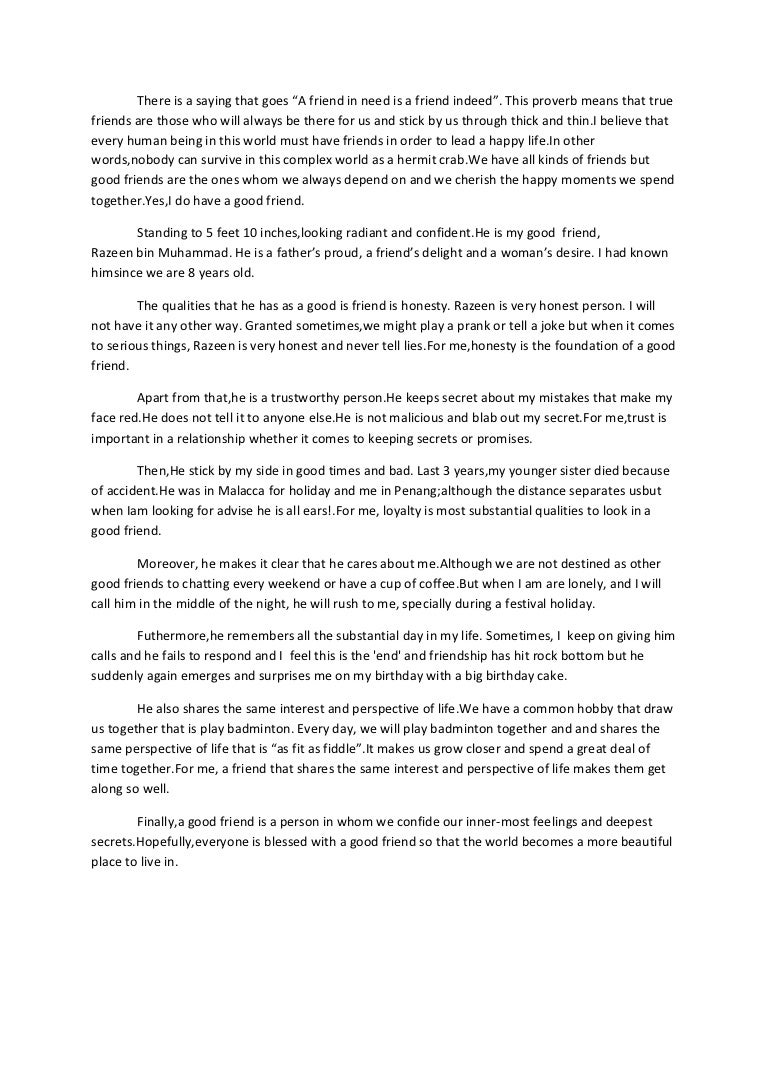 There is a saying that goes “A friend in need is a friend indeed”. This proverb means that true friends are those who will always be there for us and stick by us through thick and thin.I believe that every human being in this world must have friends in order to lead a happy life.In other words,nobody can survive in this complex world as a hermit crab.We have all kinds of friends but good friends are the ones whom we always depend on and we cherish the happy moments we spend together.Yes,I do have a good friend.

Standing to 5 feet 10 inches,looking radiant and confident.He is my good friend, Razeen bin Muhammad. He is a father’s proud, a friend’s delight and a woman’s desire. I had known himsince we are 8 years old.

The qualities that he has as a good is friend is honesty. Razeen is very honest person. I will not have it any other way. Granted sometimes,we might play a prank or tell a joke but when it comes to serious things, Razeen is very honest and never tell lies.For me,honesty is the foundation of a good friend.

Apart from that,he is a trustworthy person.He keeps secret about my mistakes that make my face red.He does not tell it to anyone else.He is not malicious and blab out my secret.For me,trust is important in a relationship whether it comes to keeping secrets or promises.

Then,He stick by my side in good times and bad. Last 3 years,my younger sister died because of accident.He was in Malacca for holiday and me in Penang;although the distance separates usbut when Iam looking for advise he is all ears!.For me, loyalty is most substantial qualities to look in a good friend.

Moreover, he makes it clear that he cares about me.Although we are not destined as other good friends to chatting every weekend or have a cup of coffee.But when I am are lonely, and I will call him in the middle of the night, he will rush to me, specially during a festival holiday.

Futhermore,he remembers all the substantial day in my life. Sometimes, I keep on giving him calls and he fails to respond and I feel this is the 'end' and friendship has hit rock bottom but he suddenly again emerges and surprises me on my birthday with a big birthday cake.

He also shares the same interest and perspective of life.We have a common hobby that draw us together that is play badminton. Every day, we will play badminton together and and shares the same perspective of life that is “as fit as fiddle”.It makes us grow closer and spend a great deal of time together.For me, a friend that shares the same interest and perspective of life makes them get along so well.

Finally,a good friend is a person in whom we confide our inner-most feelings and deepest secrets.Hopefully,everyone is blessed with a good friend so that the world becomes a more beautiful place to live in.